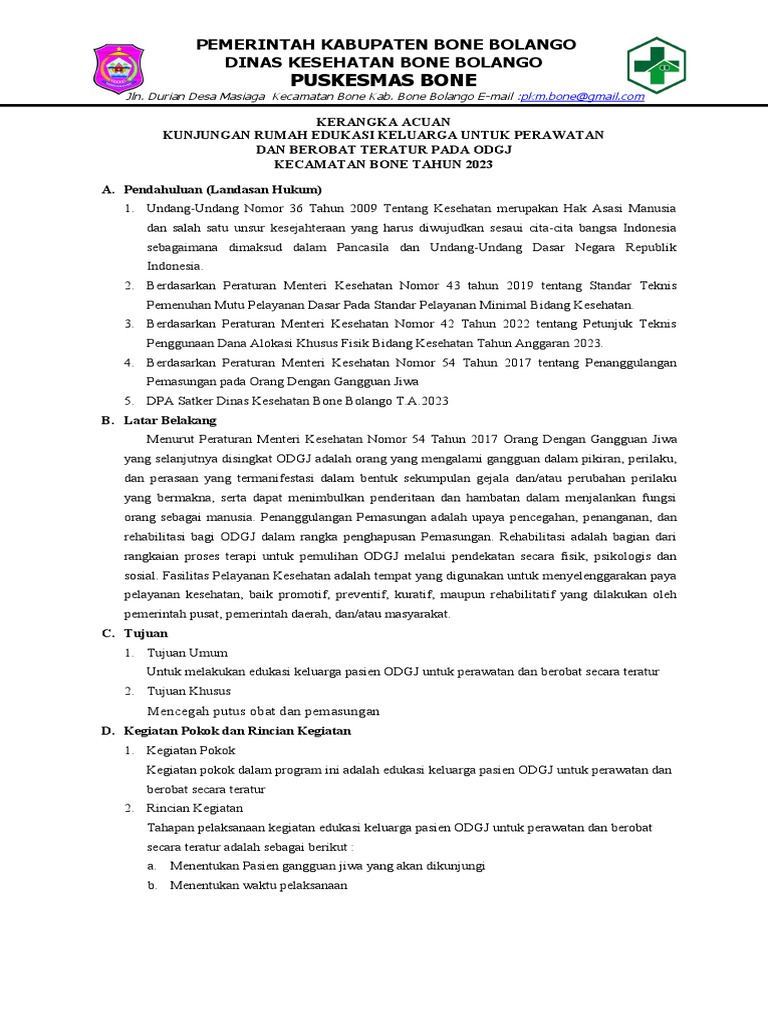 PEMERINTAH KABUPATEN BONE BOLANGO
DINAS KESEHATAN BONE BOLANGO
PUSKESMAS BONE

Jln. Durian Desa Masiaga Kecamatan Bone Kab. Bone Bolango E-mail :pkm.bone@gmail.com

KERANGKA ACUAN
KUNJUNGAN RUMAH EDUKASI KELUARGA UNTUK PERAWATAN
DAN BEROBAT TERATUR PADA ODGJ
KECAMATAN BONE TAHUN 2023

A. Pendahuluan (Landasan Hukum)

1. Undang-Undang Nomor 36 Tahun 2009 Tentang Kesehatan merupakan Hak Asasi Manusia dan salah satu unsur kesejahteraan yang harus diwujudkan sesaui cita-cita bangsa Indonesia sebagaimana dimaksud dalam Pancasila dan Undang-Undang Dasar Negara Republik Indonesia.

2. Berdasarkan Peraturan Menteri Kesehatan Nomor 43 tahun 2019 tentang Standar Teknis Pemenuhan Mutu Pelayanan Dasar Pada Standar Pelayanan Minimal Bidang Kesehatan.

3. Berdasarkan Peraturan Menteri Kesehatan Nomor 42 Tahun 2022 tentang Petunjuk Teknis Penggunaan Dana Alokasi Khusus Fisik Bidang Kesehatan Tahun Anggaran 2023.

4. Berdasarkan Peraturan Menteri Kesehatan Nomor 54 Tahun 2017 tentang Penanggulangan Pemasungan pada Orang Dengan Gangguan Jiwa

5. DPA Satker Dinas Kesehatan Bone Bolango T.A.2023

B. Latar Belakang

Menurut Peraturan Menteri Kesehatan Nomor 54 Tahun 2017 Orang Dengan Gangguan Jiwa yang selanjutnya disingkat ODGJ adalah orang yang mengalami gangguan dalam pikiran, perilaku, dan perasaan yang termanifestasi dalam bentuk sekumpulan gejala dan/atau perubahan perilaku yang bermakna, serta dapat menimbulkan penderitaan dan hambatan dalam menjalankan fungsi orang sebagai manusia. Penanggulangan Pemasungan adalah upaya pencegahan, penanganan, dan rehabilitasi bagi ODGJ dalam rangka penghapusan Pemasungan. Rehabilitasi adalah bagian dari rangkaian proses terapi untuk pemulihan ODGJ melalui pendekatan secara fisik, psikologis dan sosial. Fasilitas Pelayanan Kesehatan adalah tempat yang digunakan untuk menyelenggarakan paya pelayanan kesehatan, baik promotif, preventif, kuratif, maupun rehabilitatif yang dilakukan oleh pemerintah pusat, pemerintah daerah, dan/atau masyarakat.

C. Tujuan

1. Tujuan Umum
Untuk melakukan edukasi keluarga pasien ODGJ untuk perawatan dan berobat secara teratur

2. Tujuan Khusus
Mencegah putus obat dan pemasungan

D. Kegiatan Pokok dan Rincian Kegiatan

1. Kegiatan Pokok
Kegiatan pokok dalam program ini adalah edukasi keluarga pasien ODGJ untuk perawatan dan berobat secara teratur

2. Rincian Kegiatan
Tahapan pelaksanaan kegiatan edukasi keluarga pasien ODGJ untuk perawatan dan berobat secara teratur adalah sebagai berikut :
a. Menentukan Pasien gangguan jiwa yang akan dikunjungi
b. Menentukan waktu pelaksanaan